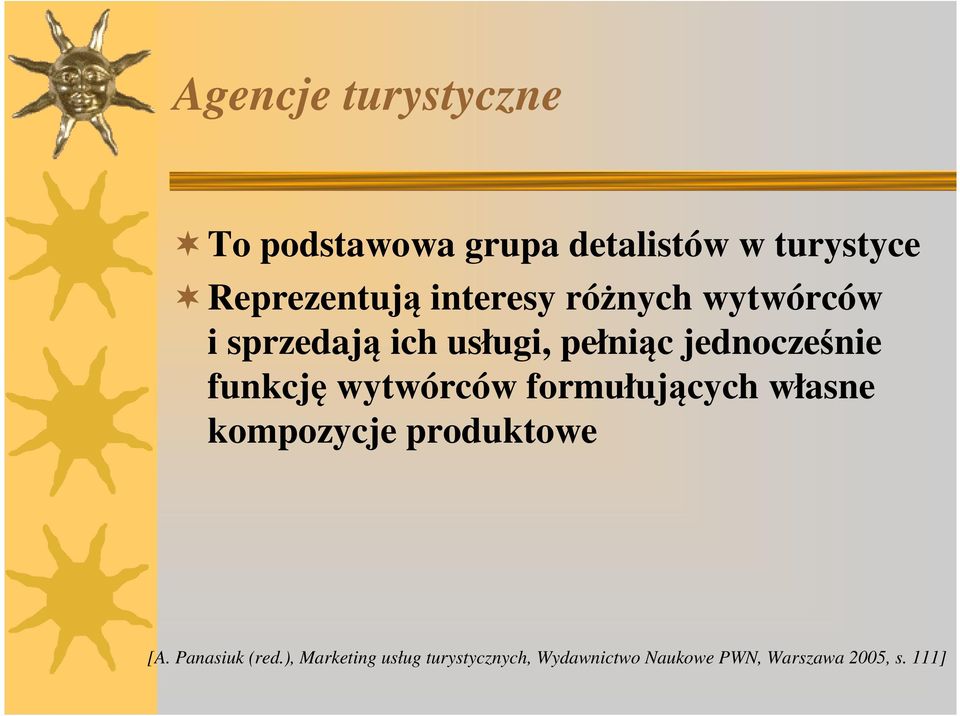 Agencje turystyczne

To podstawowa grupa detalistów w turystyce

Reprezentują interesy różnych wytwórców i sprzedają ich usługi, pełniąc jednocześnie funkcję wytwórców formułujących własne kompozycje produktowe

[A. Panasiuk (red.), Marketing usług turystycznych, Wydawnictwo Naukowe PWN, Warszawa 2005, s. 111]